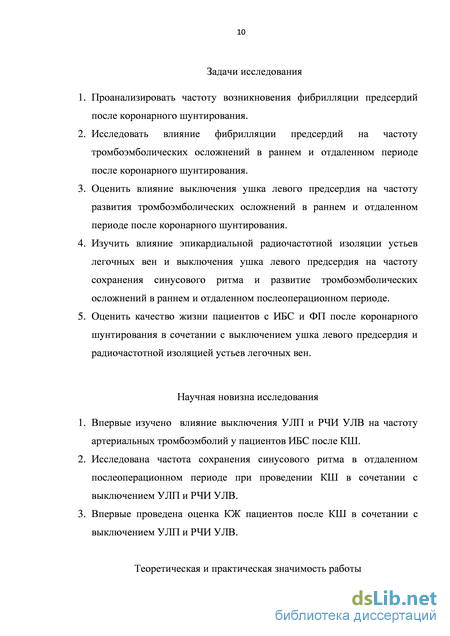 10

Задачи исследования

1. Проанализировать частоту возникновения фибрилляции предсердий после коронарного шунтирования.
2. Исследовать влияние фибрилляции предсердий на частоту тромбоэмболических осложнений в раннем и отдаленном периоде после коронарного шунтирования.
3. Оценить влияние выключения ушка левого предсердия на частоту развития тромбоэмболических осложнений в раннем и отдаленном периоде после коронарного шунтирования.
4. Изучить влияние эпикардиальной радиочастотной изоляции устьев легочных вен и выключения ушка левого предсердия на частоту сохранения синусового ритма и развитие тромбоэмболических осложнений в раннем и отдаленном послеоперационном периоде.
5. Оценить качество жизни пациентов с ИБС и ФП после коронарного шунтирования в сочетании с выключением ушка левого предсердия и радиочастотной изоляцией устьев легочных вен.

Научная новизна исследования

1. Впервые изучено влияние выключения УЛП и РЧИ УЛВ на частоту артериальных тромбоэмболий у пациентов ИБС после КШ.
2. Исследована частота сохранения синусового ритма в отдаленном послеоперационном периоде при проведении КШ в сочетании с выключением УЛП и РЧИ УЛВ.
3. Впервые проведена оценка КЖ пациентов после КШ в сочетании с выключением УЛП и РЧИ УЛВ.

Теоретическая и практическая значимость работы

dsLib.net
библиотека диссертаций